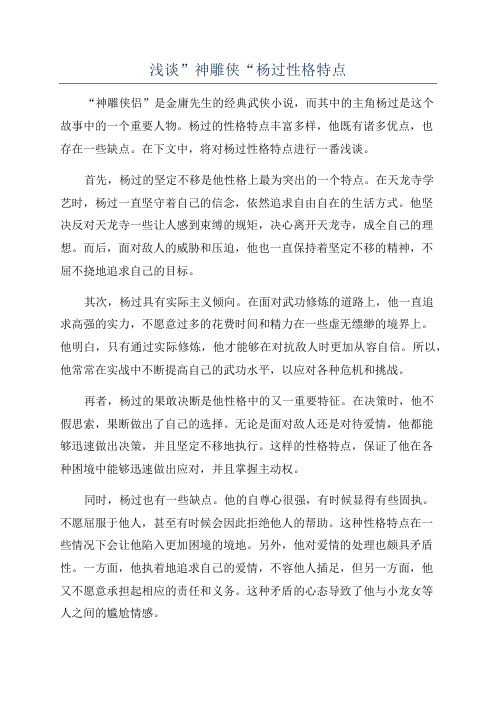 浅谈”神雕侠“杨过性格特点

“神雕侠侣”是金庸先生的经典武侠小说，而其中的主角杨过是这个故事中的一个重要人物。杨过的性格特点丰富多样，他既有诸多优点，也存在一些缺点。在下文中，将对杨过性格特点进行一番浅谈。

首先，杨过的坚定不移是他性格上最为突出的一个特点。在天龙寺学艺时，杨过一直坚守着自己的信念，依然追求自由自在的生活方式。他坚决反对天龙寺一些让人感到束缚的规矩，决心离开天龙寺，成全自己的理想。而后，面对敌人的威胁和压迫，他也一直保持着坚定不移的精神，不屈不挠地追求自己的目标。

其次，杨过具有实际主义倾向。在面对武功修炼的道路上，他一直追求高强的实力，不愿意过多的花费时间和精力在一些虚无缥缈的境界上。他明白，只有通过实际修炼，他才能够在对抗敌人时更加从容自信。所以，他常常在实战中不断提高自己的武功水平，以应对各种危机和挑战。

再者，杨过的果敢决断是他性格中的又一重要特征。在决策时，他不假思索，果断做出了自己的选择。无论是面对敌人还是对待爱情，他都能够迅速做出决策，并且坚定不移地执行。这样的性格特点，保证了他在各种困境中能够迅速做出应对，并且掌握主动权。

同时，杨过也有一些缺点。他的自尊心很强，有时候显得有些固执。不愿屈服于他人，甚至有时候会因此拒绝他人的帮助。这种性格特点在一些情况下会让他陷入更加困境的境地。另外，他对爱情的处理也颇具矛盾性。一方面，他执着地追求自己的爱情，不容他人插足，但另一方面，他又不愿意承担起相应的责任和义务。这种矛盾的心态导致了他与小龙女等人之间的尴尬情感。